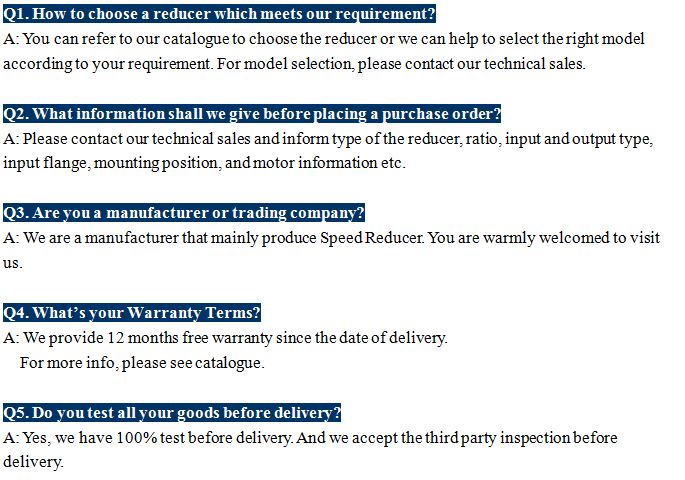 Q1. How to choose a reducer which meets our requirement?

A: You can refer to our catalogue to choose the reducer or we can help to select the right model according to your requirement. For model selection, please contact our technical sales.

Q2. What information shall we give before placing a purchase order?

A: Please contact our technical sales and inform type of the reducer, ratio, input and output type, input flange, mounting position, and motor information etc.

Q3. Are you a manufacturer or trading company?

A: We are a manufacturer that mainly produce Speed Reducer. You are warmly welcomed to visit us.

Q4. What's your Warranty Terms?

A: We provide 12 months free warranty since the date of delivery.
For more info, please see catalogue.

Q5. Do you test all your goods before delivery?

A: Yes, we have 100% test before delivery. And we accept the third party inspection before delivery.